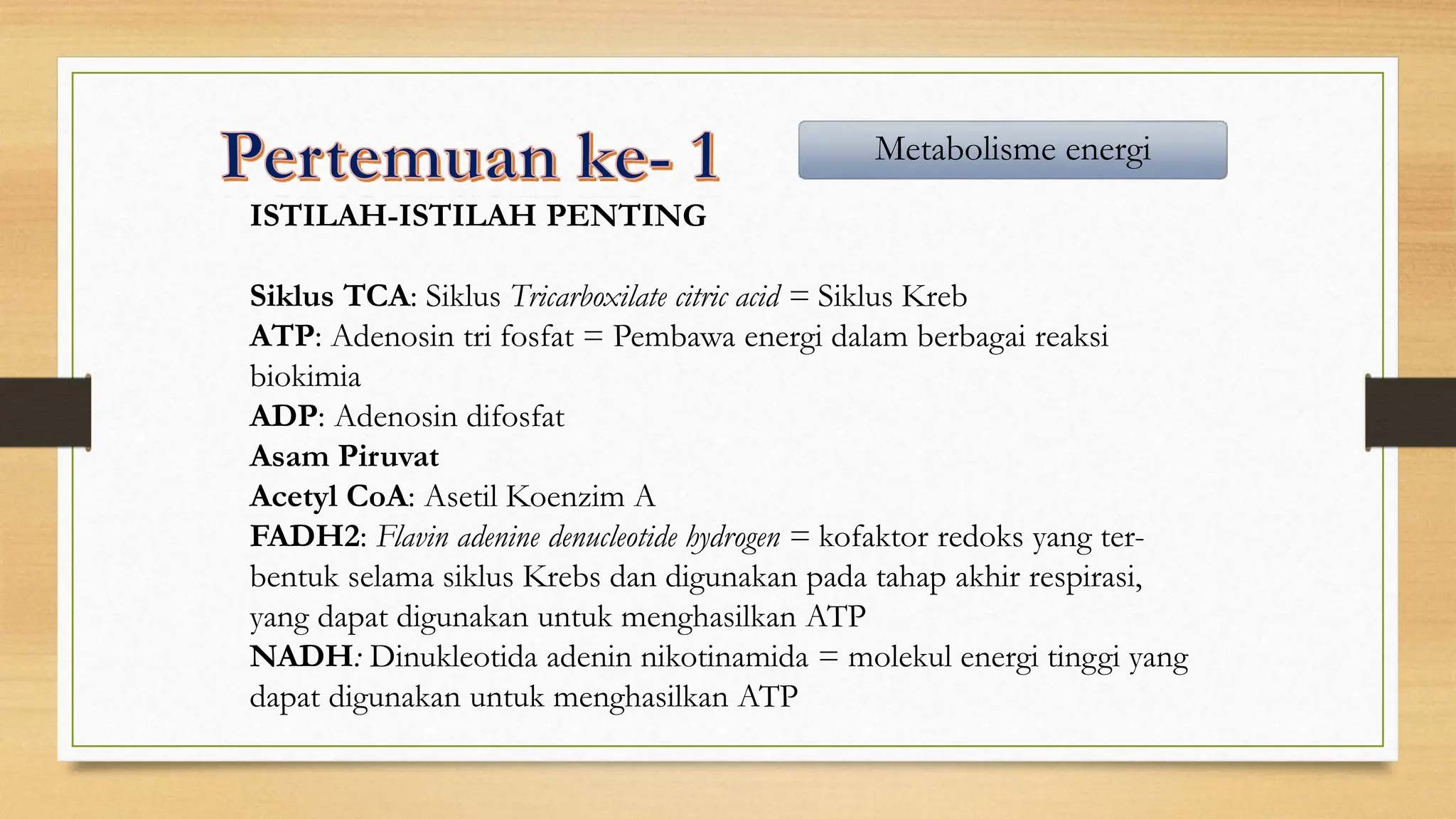 Pertemuan ke- 1

Metabolisme energi

ISTILAH-ISTILAH PENTING

Siklus TCA: Siklus Tricarboxilate citric acid = Siklus Kreb
ATP: Adenosin tri fosfat = Pembawa energi dalam berbagai reaksi biokimia
ADP: Adenosin difosfat
Asam Piruvat
Acetyl CoA: Asetil Koenzim A
FADH2: Flavin adenine denucleotide hydrogen = kofaktor redoks yang terbentuk selama siklus Krebs dan digunakan pada tahap akhir respirasi, yang dapat digunakan untuk menghasilkan ATP
NADH: Dinukleotida adenin nikotinamida = molekul energi tinggi yang dapat digunakan untuk menghasilkan ATP